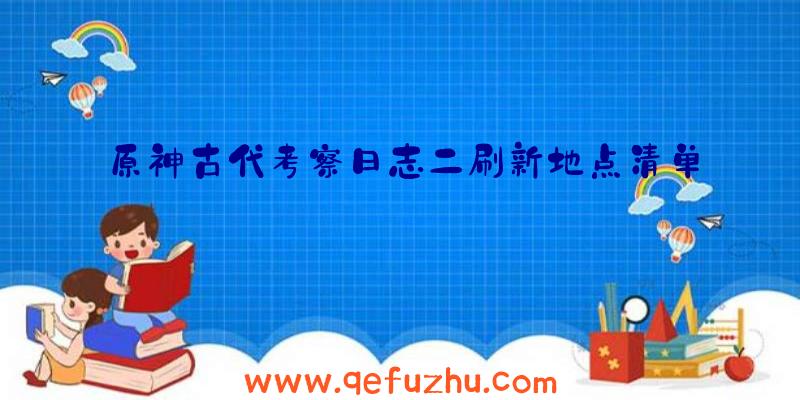 原神古代考察日志二刷新地点清单

www.qefuzhu.com